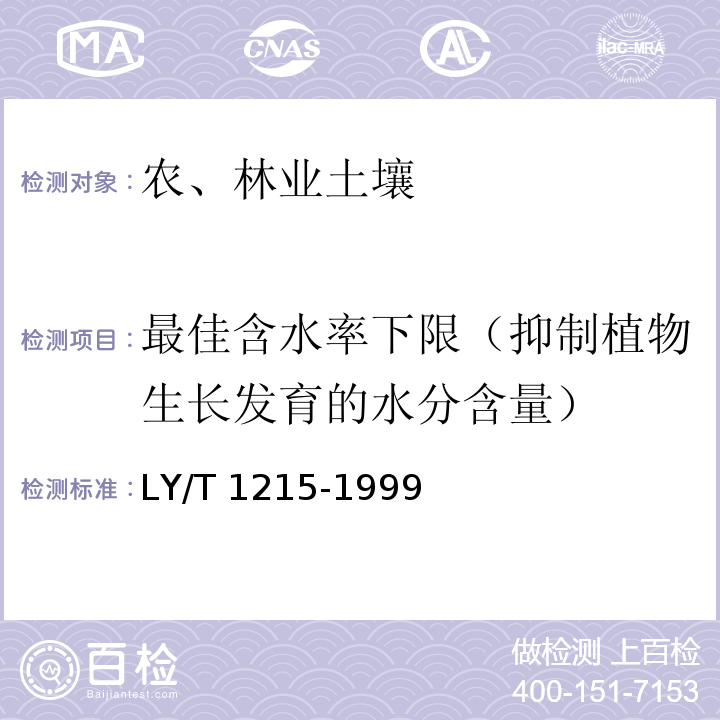 MA CNAS AL ilac-MRA

检测对象：农、林业土壤

检测项目：最佳含水率下限（抑制植物生长发育的水分含量）

检测标准：LY/T 1215-1999

百检 Baijiantest.com

做检测 上百检
400-151-7153